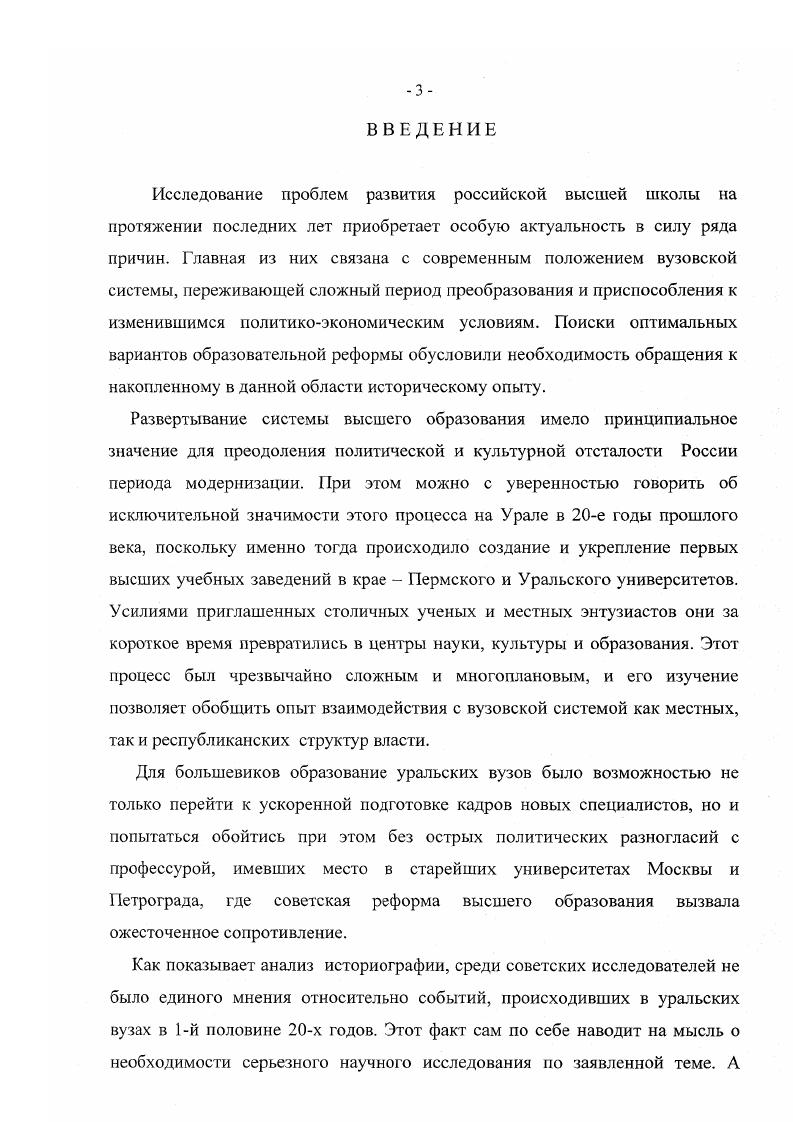 - 3 -

ВВЕДЕНИЕ

Исследование проблем развития российской высшей школы на протяжении последних лет приобретает особую актуальность в силу ряда причин. Главная из них связана с современным положением вузовской системы, переживающей сложный период преобразования и приспособления к изменившимся политико-экономическим условиям. Поиски оптимальных вариантов образовательной реформы обусловили необходимость обращения к накопленному в данной области историческому опыту.

Развертывание системы высшего образования имело принципиальное значение для преодоления политической и культурной отсталости России периода модернизации. При этом можно с уверенностью говорить об исключительной значимости этого процесса на Урале в 20-е годы прошлого века, поскольку именно тогда происходило создание и укрепление первых высших учебных заведений в крае – Пермского и Уральского университетов. Усилиями приглашенных столичных ученых и местных энтузиастов они за короткое время превратились в центры науки, культуры и образования. Этот процесс был чрезвычайно сложным и многоплановым, и его изучение позволяет обобщить опыт взаимодействия с вузовской системой как местных, так и республиканских структур власти.

Для большевиков образование уральских вузов было возможностью не только перейти к ускоренной подготовке кадров новых специалистов, но и попытаться обойтись при этом без острых политических разногласий с профессурой, имевших место в старейших университетах Москвы и Петрограда, где советская реформа высшего образования вызвала ожесточенное сопротивление.

Как показывает анализ историографии, среди советских исследователей не было единого мнения относительно событий, происходивших в уральских вузах в 1-й половине 20-х годов. Этот факт сам по себе наводит на мысль о необходимости серьезного научного исследования по заявленной теме. А